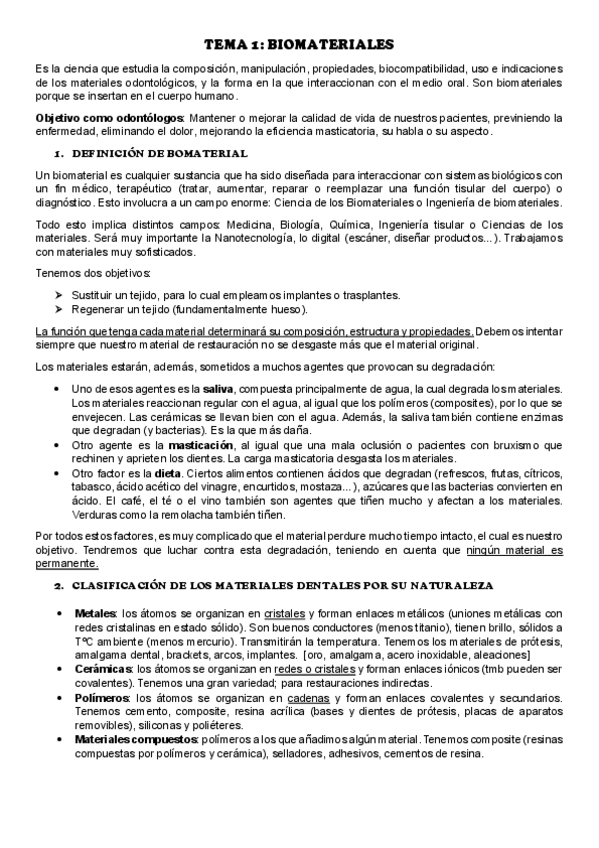 TEMA 1: BIOMATERIALES

Es la ciencia que estudia la composición, manipulación, propiedades, biocompatibilidad, uso e indicaciones de los materiales odontológicos, y la forma en la que interaccionan con el medio oral. Son biomateriales porque se insertan en el cuerpo humano.

Objetivo como odontólogos: Mantener o mejorar la calidad de vida de nuestros pacientes, previniendo la enfermedad, eliminando el dolor, mejorando la eficiencia masticatoria, su habla o su aspecto.

1. DEFINICIÓN DE BOMATERIAL

Un biomaterial es cualquier sustancia que ha sido diseñada para interaccionar con sistemas biológicos con un fin médico, terapéutico (tratar, aumentar, reparar o reemplazar una función tisular del cuerpo) o diagnóstico. Esto involucra a un campo enorme: Ciencia de los Biomateriales o Ingeniería de biomateriales.

Todo esto implica distintos campos: Medicina, Biología, Química, Ingeniería tisular o Ciencias de los materiales. Será muy importante la Nanotecnología, lo digital (escáner, diseñar productos...). Trabajamos con materiales muy sofisticados.

Tenemos dos objetivos:

➢ Sustituir un tejido, para lo cual empleamos implantes o trasplantes.
➢ Regenerar un tejido (fundamentalmente hueso).

La función que tenga cada material determinará su composición, estructura y propiedades. Debemos intentar siempre que nuestro material de restauración no se desgaste más que el material original.

Los materiales estarán, además, sometidos a muchos agentes que provocan su degradación:

• Uno de esos agentes es la saliva, compuesta principalmente de agua, la cual degrada los materiales. Los materiales reaccionan regular con el agua, al igual que los polímeros (composites), por lo que se envejecen. Las cerámicas se llevan bien con el agua. Además, la saliva también contiene enzimas que degradan (y bacterias). Es la que más daña.
• Otro agente es la masticación, al igual que una mala oclusión o pacientes con bruxismo que rechinen y aprieten los dientes. La carga masticatoria desgasta los materiales.
• Otro factor es la dieta. Ciertos alimentos contienen ácidos que degradan (refrescos, frutas, cítricos, tabasco, ácido acético del vinagre, encurtidos, mostaza...), azúcares que las bacterias convierten en ácido. El café, el té o el vino también son agentes que tiñen mucho y afectan a los materiales. Verduras como la remolacha también tiñen.

Por todos estos factores, es muy complicado que el material perdure mucho tiempo intacto, el cual es nuestro objetivo. Tendremos que luchar contra esta degradación, teniendo en cuenta que ningún material es permanente.

2. CLASIFICACIÓN DE LOS MATERIALES DENTALES POR SU NATURALEZA

• Metales: los átomos se organizan en cristales y forman enlaces metálicos (uniones metálicas con redes cristalinas en estado sólido). Son buenos conductores (menos titanio), tienen brillo, sólidos a TºC ambiente (menos mercurio). Transmitirán la temperatura. Tenemos los materiales de prótesis, amalgama dental, brackets, arcos, implantes. [oro, amalgama, acero inoxidable, aleaciones]
• Cerámicas: los átomos se organizan en redes o cristales y forman enlaces iónicos (tmb pueden ser covalentes). Tenemos una gran variedad; para restauraciones indirectas.
• Polímeros: los átomos se organizan en cadenas y forman enlaces covalentes y secundarios. Tenemos cemento, composite, resina acrílica (bases y dientes de prótesis, placas de aparatos removibles), siliconas y poliéteres.
• Materiales compuestos: polímeros a los que añadimos algún material. Tenemos composite (resinas compuestas por polímeros y cerámica), selladores, adhesivos, cementos de resina.